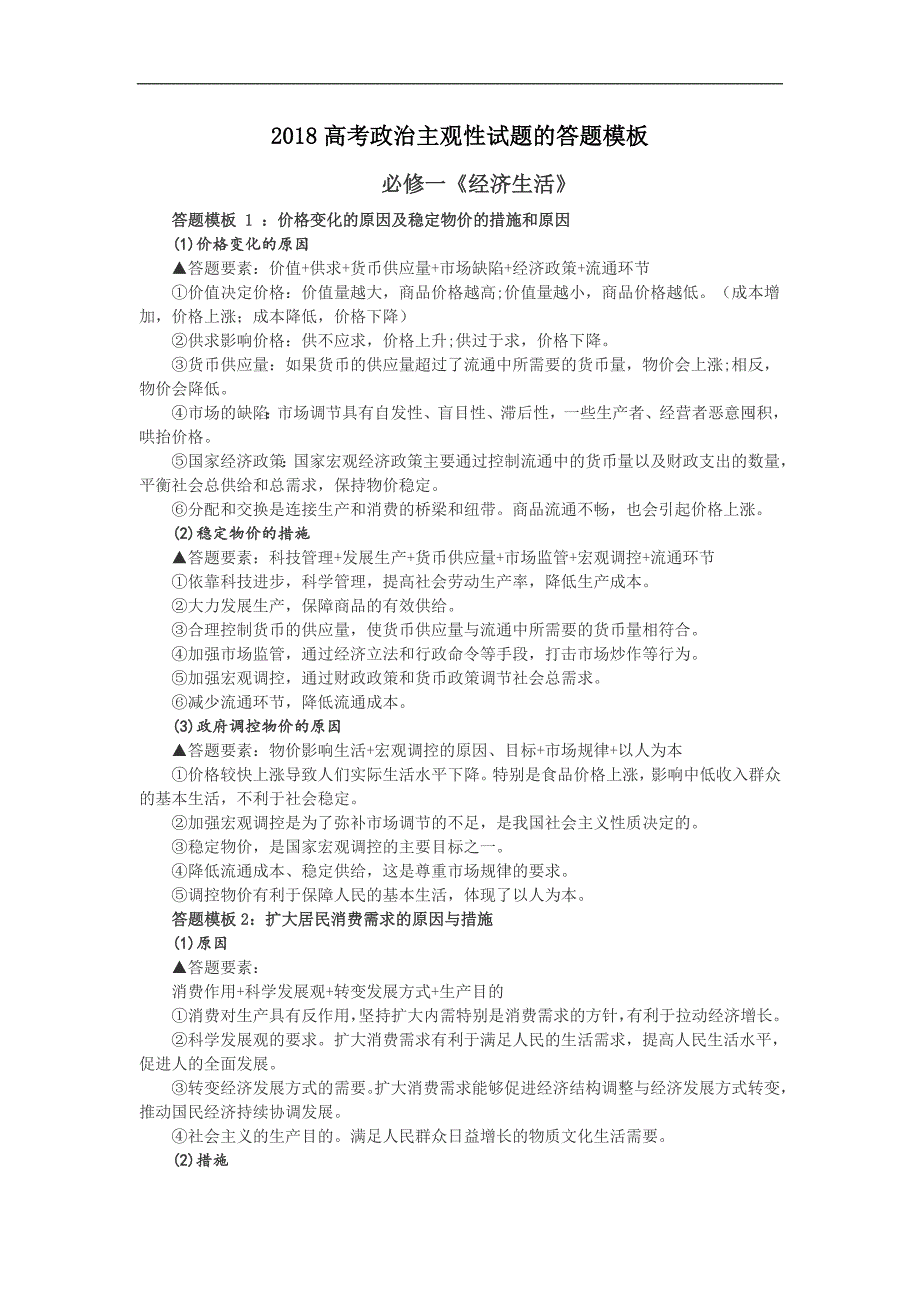 2018 高考政治主观性试题的答题模板

必修一《经济生活》

答题模板 1 ：价格变化的原因及稳定物价的措施和原因

(1)价格变化的原因

▲答题要素：价值+供求+货币供应量+市场缺陷+经济政策+流通环节

①价值决定价格：价值量越大，商品价格越高;价值量越小，商品价格越低。（成本增加，价格上涨；成本降低，价格下降）

②供求影响价格：供不应求，价格上升;供过于求，价格下降。

③货币供应量：如果货币的供应量超过了流通中所需要的货币量，物价会上涨;相反，物价会降低。

④市场的缺陷:市场调节具有自发性、盲目性、滞后性，一些生产者、经营者恶意囤积，哄抬价格。

⑤国家经济政策:国家宏观经济政策主要通过控制流通中的货币量以及财政支出的数量，平衡社会总供给和总需求，保持物价稳定。

⑥分配和交换是连接生产和消费的桥梁和纽带。商品流通不畅，也会引起价格上涨。

(2)稳定物价的措施

▲答题要素：科技管理+发展生产+货币供应量+市场监管+宏观调控+流通环节

①依靠科技进步，科学管理，提高社会劳动生产率，降低生产成本。

②大力发展生产，保障商品的有效供给。

③合理控制货币的供应量，使货币供应量与流通中所需要的货币量相符合。

④加强市场监管，通过经济立法和行政命令等手段，打击市场炒作等行为。

⑤加强宏观调控，通过财政政策和货币政策调节社会总需求。

⑥减少流通环节，降低流通成本。

(3)政府调控物价的原因

▲答题要素：物价影响生活+宏观调控的原因、目标+市场规律+以人为本

①价格较快上涨导致人们实际生活水平下降。特别是食品价格上涨，影响中低收入群众的基本生活，不利于社会稳定。

②加强宏观调控是为了弥补市场调节的不足，是我国社会主义性质决定的。

③稳定物价，是国家宏观调控的主要目标之一。

④降低流通成本、稳定供给，这是尊重市场规律的要求。

⑤调控物价有利于保障人民的基本生活，体现了以人为本。

答题模板 2：扩大居民消费需求的原因与措施

(1)原因

▲答题要素：

消费作用+科学发展观+转变发展方式+生产目的

①消费对生产具有反作用，坚持扩大内需特别是消费需求的方针，有利于拉动经济增长。

②科学发展观的要求。扩大消费需求有利于满足人民的生活需求，提高人民生活水平，促进人的全面发展。

③转变经济发展方式的需要。扩大消费需求能够促进经济结构调整与经济发展方式转变，推动国民经济持续协调发展。

④社会主义的生产目的。满足人民群众日益增长的物质文化生活需要。

(2)措施